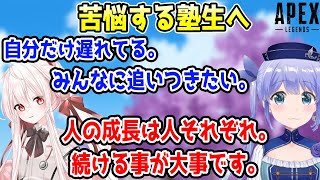 苦悩する塾生へ

APEX
LEGENDS

自分だけ遅れてる。
みんなに追いつきたい。

人の成長は人それぞれ。
続ける事が大事です。